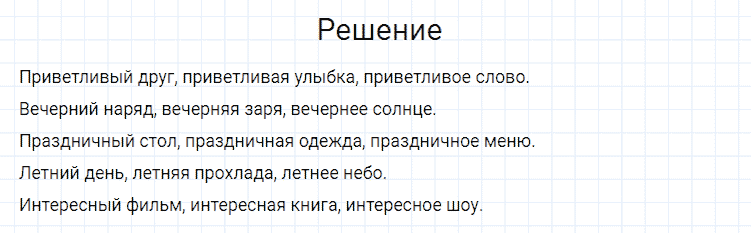 Решение

Приветливый друг, приветливая улыбка, приветливое слово.

Вечерний наряд, вечерняя заря, вечернее солнце.

Праздничный стол, праздничная одежда, праздничное меню.

Летний день, летняя прохлада, летнее небо.

Интересный фильм, интересная книга, интересное шоу.